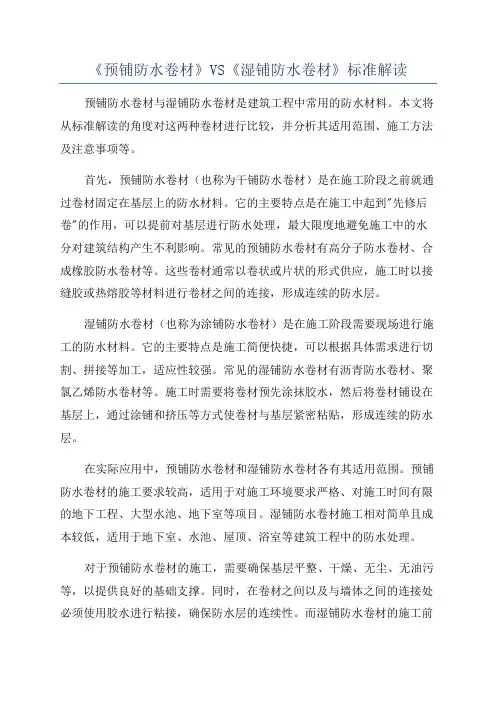 《预铺防水卷材》VS《湿铺防水卷材》标准解读

预铺防水卷材与湿铺防水卷材是建筑工程中常用的防水材料。本文将从标准解读的角度对这两种卷材进行比较，并分析其适用范围、施工方法及注意事项等。

首先，预铺防水卷材（也称为干铺防水卷材）是在施工阶段之前就通过卷材固定在基层上的防水材料。它的主要特点是在施工中起到"先修后卷"的作用，可以提前对基层进行防水处理，最大限度地避免施工中的水分对建筑结构产生不利影响。常见的预铺防水卷材有高分子防水卷材、合成橡胶防水卷材等。这些卷材通常以卷状或片状的形式供应，施工时以接缝胶或热熔胶等材料进行卷材之间的连接，形成连续的防水层。

湿铺防水卷材（也称为涂铺防水卷材）是在施工阶段需要现场进行施工的防水材料。它的主要特点是施工简便快捷，可以根据具体需求进行切割、拼接等加工，适应性较强。常见的湿铺防水卷材有沥青防水卷材、聚氯乙烯防水卷材等。施工时需要将卷材预先涂抹胶水，然后将卷材铺设在基层上，通过涂铺和挤压等方式使卷材与基层紧密粘贴，形成连续的防水层。

在实际应用中，预铺防水卷材和湿铺防水卷材各有其适用范围。预铺防水卷材的施工要求较高，适用于对施工环境要求严格、对施工时间有限的地下工程、大型水池、地下室等项目。湿铺防水卷材施工相对简单且成本较低，适用于地下室、水池、屋顶、浴室等建筑工程中的防水处理。

对于预铺防水卷材的施工，需要确保基层平整、干燥、无尘、无油污等，以提供良好的基础支撑。同时，在卷材之间以及与墙体之间的连接处必须使用胶水进行粘接，确保防水层的连续性。而湿铺防水卷材的施工前